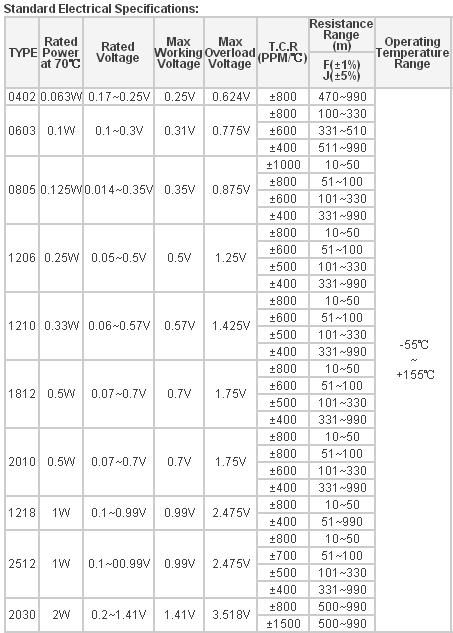 Standard Electrical Specifications:

| TYPE | Rated Power at 70℃ | Rated Voltage | Max Working Voltage | Max Overload Voltage | T.C.R (PPM/℃) | Resistance Range (m) F(±1%) J(±5%) | Operating Temperature Range |
|---|---|---|---|---|---|---|---|
| 0402 | 0.063W | 0.17~0.25V | 0.25V | 0.624V | ±800 | 470~990 | -55℃ ~ +155℃ |
| 0603 | 0.1W | 0.1~0.3V | 0.31V | 0.775V | ±800 | 100~330 | |
| | | | | | ±600 | 331~510 | |
| | | | | | ±400 | 511~990 | |
| 0805 | 0.125W | 0.014~0.35V | 0.35V | 0.875V | ±1000 | 10~50 | |
| | | | | | ±800 | 51~100 | |
| | | | | | ±600 | 101~330 | |
| | | | | | ±400 | 331~990 | |
| 1206 | 0.25W | 0.05~0.5V | 0.5V | 1.25V | ±800 | 10~50 | |
| | | | | | ±600 | 51~100 | |
| | | | | | ±500 | 101~330 | |
| | | | | | ±400 | 331~990 | |
| 1210 | 0.33W | 0.06~0.57V | 0.57V | 1.425V | ±800 | 10~50 | |
| | | | | | ±600 | 51~100 | |
| | | | | | ±500 | 101~330 | |
| | | | | | ±400 | 331~990 | |
| 1812 | 0.5W | 0.07~0.7V | 0.7V | 1.75V | ±800 | 10~50 | |
| | | | | | ±600 | 51~100 | |
| | | | | | ±500 | 101~330 | |
| | | | | | ±400 | 331~990 | |
| 2010 | 0.5W | 0.07~0.7V | 0.7V | 1.75V | ±800 | 10~50 | |
| | | | | | ±800 | 51~100 | |
| | | | | | ±600 | 101~330 | |
| | | | | | ±400 | 331~990 | |
| 1218 | 1W | 0.1~0.99V | 0.99V | 2.475V | ±800 | 10~50 | |
| | | | | | ±400 | 51~990 | |
| 2512 | 1W | 0.1~00.99V | 0.99V | 2.475V | ±800 | 10~50 | |
| | | | | | ±700 | 51~100 | |
| | | | | | ±500 | 101~330 | |
| | | | | | ±400 | 331~990 | |
| 2030 | 2W | 0.2~1.41V | 1.41V | 3.518V | ±800 | 500~990 | |
| | | | | | ±1500 | 500~990 | |